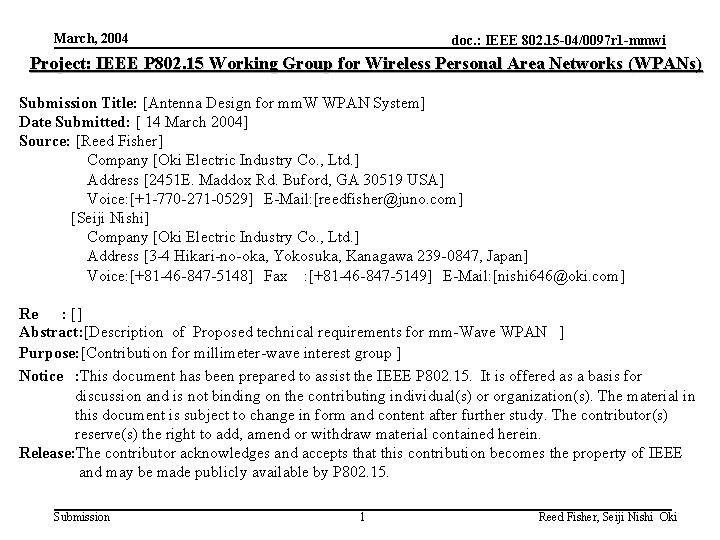 March, 2004

doc.: IEEE 802.15-04/0097r1-mmwi

Project: IEEE P802.15 Working Group for Wireless Personal Area Networks (WPANs)

Submission Title: [Antenna Design for mmW WPAN System]
Date Submitted: [ 14 March 2004]
Source: [Reed Fisher]
Company [Oki Electric Industry Co., Ltd.]
Address [2451E. Maddox Rd. Buford, GA 30519 USA]
Voice:[+1-770-271-0529] E-Mail:[reedfisher@juno.com]
[Seiji Nishi]
Company [Oki Electric Industry Co., Ltd.]
Address [3-4 Hikari-no-oka, Yokosuka, Kanagawa 239-0847, Japan]
Voice:[+81-46-847-5148] Fax :[+81-46-847-5149] E-Mail:[nishi646@oki.com]

Re : []
Abstract:[Description of Proposed technical requirements for mm-Wave WPAN ]
Purpose:[Contribution for millimeter-wave interest group ]
Notice :This document has been prepared to assist the IEEE P802.15. It is offered as a basis for discussion and is not binding on the contributing individual(s) or organization(s). The material in this document is subject to change in form and content after further study. The contributor(s) reserve(s) the right to add, amend or withdraw material contained herein.
Release:The contributor acknowledges and accepts that this contribution becomes the property of IEEE and may be made publicly available by P802.15.

Submission

1

Reed Fisher, Seiji Nishi Oki